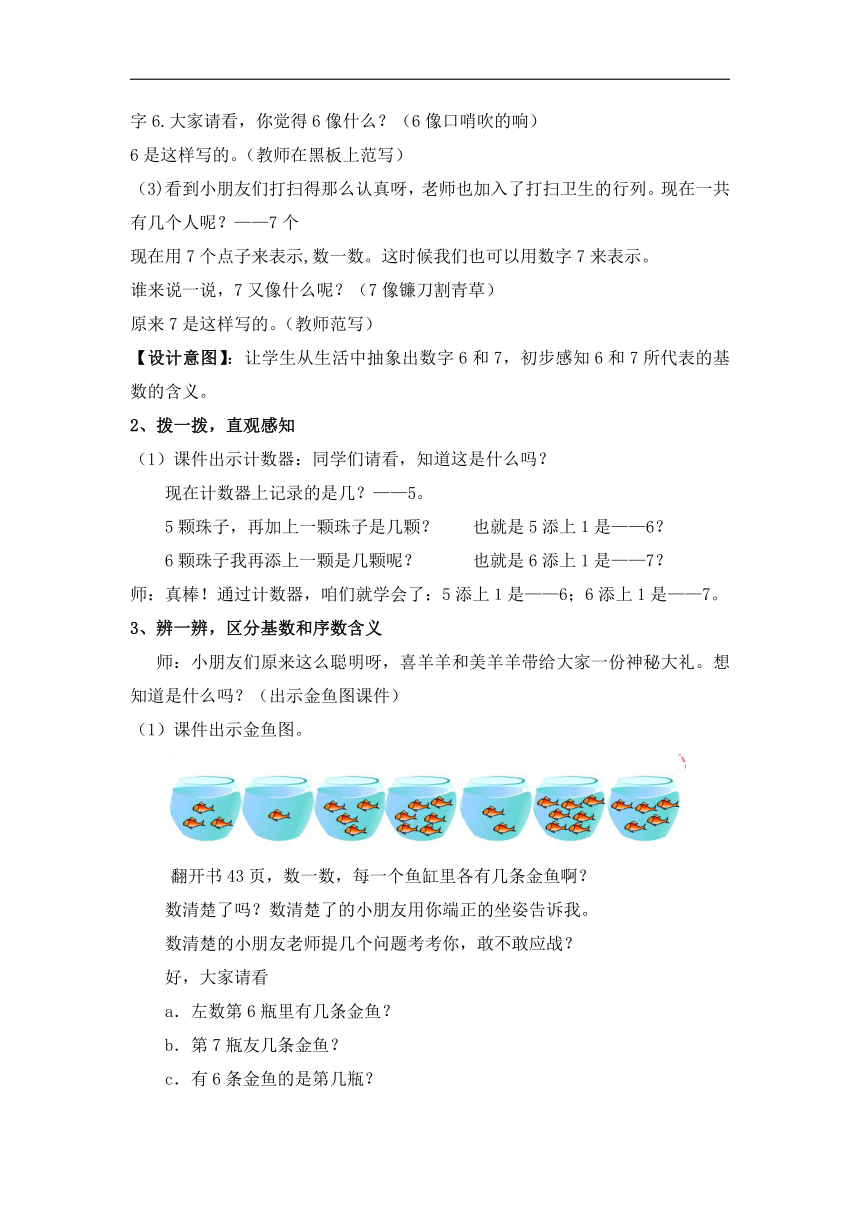 字 6.大家请看，你觉得 6 像什么？（6 像口哨吹的响）
6 是这样写的。(教师在黑板上范写)
(3)看到小朋友们打扫得那么认真呀，老师也加入了打扫卫生的行列。现在一共有几个人呢？——7 个
现在用 7 个点子来表示,数一数。这时候我们也可以用数字 7 来表示。
谁来说一说，7 又像什么呢？（7 像镰刀割青草）
原来 7 是这样写的。(教师范写)
【设计意图】：让学生从生活中抽象出数字 6 和 7，初步感知 6 和 7 所代表的基数的含义。
2、拨一拨，直观感知
（1）课件出示计数器：同学们请看，知道这是什么吗？
现在计数器上记录的是几？——5。
5 颗珠子，再加上一颗珠子是几颗？　　也就是 5 添上 1 是——6？
6 颗珠子我再添上一颗是几颗呢？　　也就是 6 添上 1 是——7？
师：真棒！通过计数器，咱们就学会了：5 添上 1 是——6；6 添上 1 是——7。
3、辨一辨，区分基数和序数含义
师：小朋友们原来这么聪明呀，喜羊羊和美羊羊带给大家一份神秘大礼。想知道是什么吗？（出示金鱼图课件）
（1）课件出示金鱼图。
翻开书 43 页，数一数，每一个鱼缸里各有几条金鱼啊？
数清楚了吗？数清楚了的小朋友用你端正的坐姿告诉我。
数清楚的小朋友老师提几个问题考考你，敢不敢应战？
好，大家请看
a．左数第 6 瓶里有几条金鱼？
b．第 7 瓶友几条金鱼？
c．有 6 条金鱼的是第几瓶？